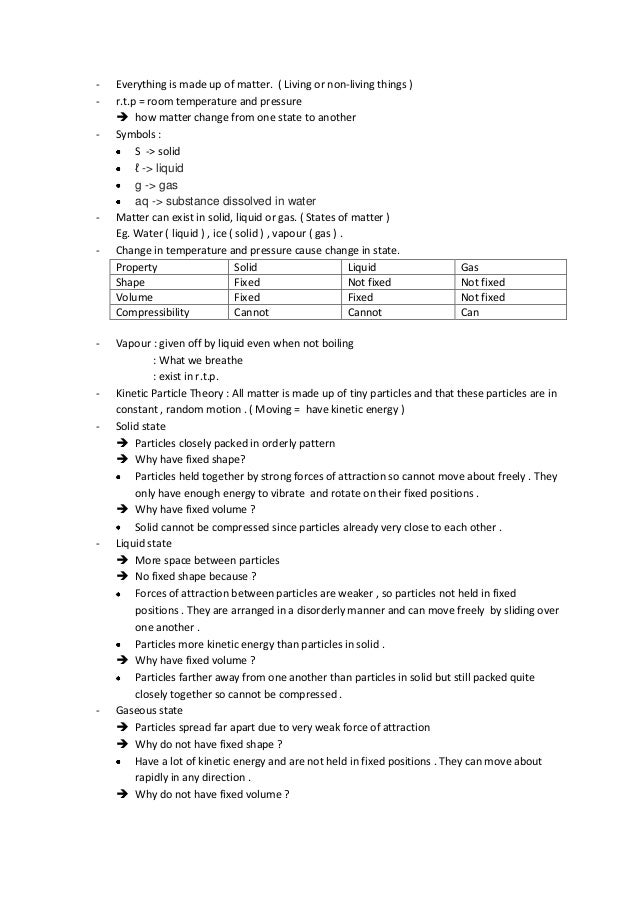 - Everything is made up of matter. ( Living or non-living things )
- r.t.p = room temperature and pressure
➔ how matter change from one state to another
- Symbols :
• S -> solid
• ℓ -> liquid
• g -> gas
• aq -> substance dissolved in water
- Matter can exist in solid, liquid or gas. ( States of matter )
Eg. Water ( liquid ) , ice ( solid ) , vapour ( gas ) .
- Change in temperature and pressure cause change in state.

| Property | Solid | Liquid | Gas |
|---|---|---|---|
| Shape | Fixed | Not fixed | Not fixed |
| Volume | Fixed | Fixed | Not fixed |
| Compressibility | Cannot | Cannot | Can |

- Vapour : given off by liquid even when not boiling
: What we breathe
: exist in r.t.p.
- Kinetic Particle Theory : All matter is made up of tiny particles and that these particles are in constant , random motion . ( Moving = have kinetic energy )
- Solid state
➔ Particles closely packed in orderly pattern
➔ Why have fixed shape?
• Particles held together by strong forces of attraction so cannot move about freely . They only have enough energy to vibrate and rotate on their fixed positions .
➔ Why have fixed volume ?
• Solid cannot be compressed since particles already very close to each other .
- Liquid state
➔ More space between particles
➔ No fixed shape because ?
• Forces of attraction between particles are weaker , so particles not held in fixed positions . They are arranged in a disorderly manner and can move freely by sliding over one another .
• Particles more kinetic energy than particles in solid .
➔ Why have fixed volume ?
• Particles farther away from one another than particles in solid but still packed quite closely together so cannot be compressed .
- Gaseous state
➔ Particles spread far apart due to very weak force of attraction
➔ Why do not have fixed shape ?
• Have a lot of kinetic energy and are not held in fixed positions . They can move about rapidly in any direction .
➔ Why do not have fixed volume ?